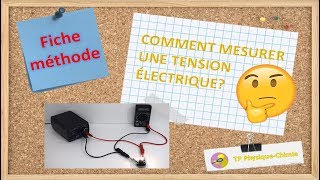 Fiche méthode

COMMENT MESURER UNE TENSION ÉLECTRIQUE?

TP Physique-Chimie